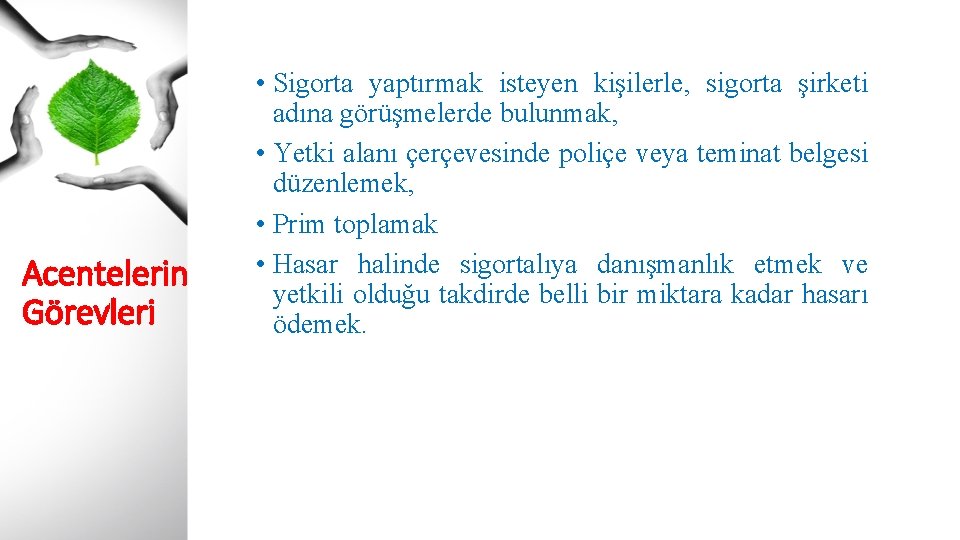 Acentelerin Görevleri

• Sigorta yaptırmak isteyen kişilerle, sigorta şirketi adına görüşmelerde bulunmak,
• Yetki alanı çerçevesinde poliçe veya teminat belgesi düzenlemek,
• Prim toplamak
• Hasar halinde sigortalıya danışmanlık etmek ve yetkili olduğu takdirde belli bir miktara kadar hasarı ödemek.